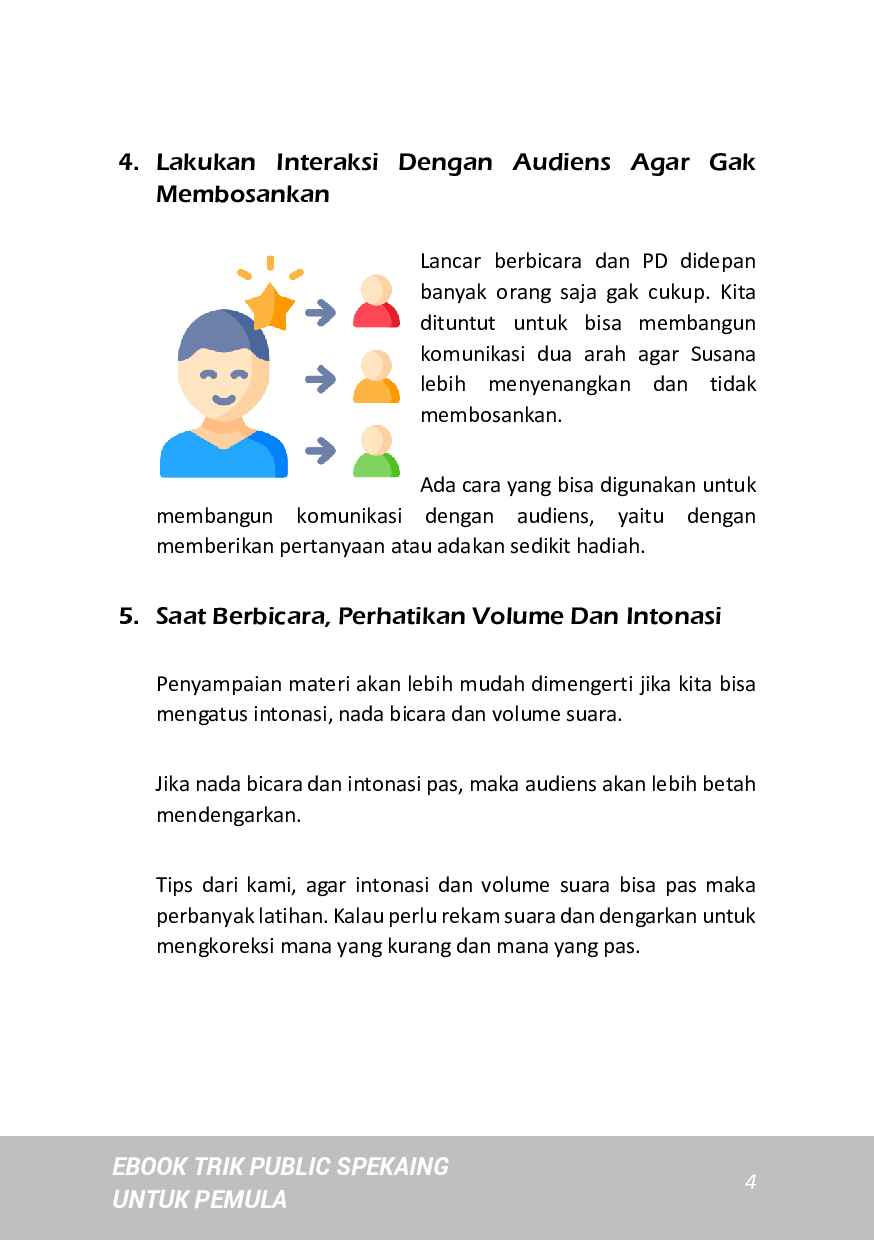 4. Lakukan Interaksi Dengan Audiens Agar Gak Membosankan

Lancar berbicara dan PD didepan banyak orang saja gak cukup. Kita dituntut untuk bisa membangun komunikasi dua arah agar Susana lebih menyenangkan dan tidak membosankan.

Ada cara yang bisa digunakan untuk membangun komunikasi dengan audiens, yaitu dengan memberikan pertanyaan atau adakan sedikit hadiah.

5. Saat Berbicara, Perhatikan Volume Dan Intonasi

Penyampaian materi akan lebih mudah dimengerti jika kita bisa mengatus intonasi, nada bicara dan volume suara.

Jika nada bicara dan intonasi pas, maka audiens akan lebih betah mendengarkan.

Tips dari kami, agar intonasi dan volume suara bisa pas maka perbanyak latihan. Kalau perlu rekam suara dan dengarkan untuk mengkoreksi mana yang kurang dan mana yang pas.

EBOOK TRIK PUBLIC SPEKAING
UNTUK PEMULA

4